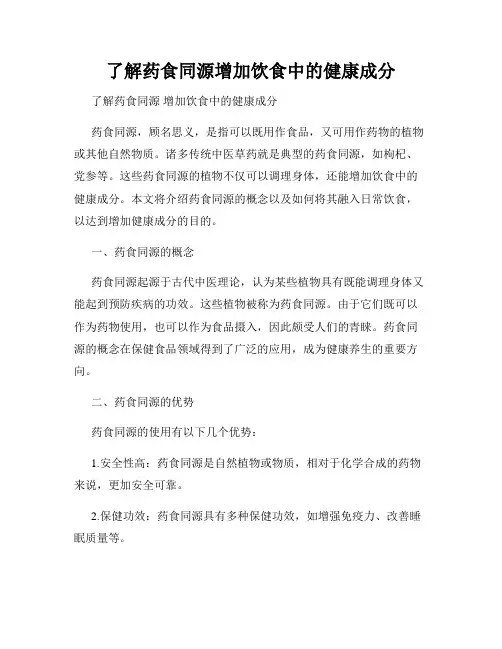 了解药食同源增加饮食中的健康成分

了解药食同源 增加饮食中的健康成分

药食同源，顾名思义，是指可以既用作食品，又可用作药物的植物或其他自然物质。诸多传统中医草药就是典型的药食同源，如枸杞、党参等。这些药食同源的植物不仅可以调理身体，还能增加饮食中的健康成分。本文将介绍药食同源的概念以及如何将其融入日常饮食，以达到增加健康成分的目的。

一、药食同源的概念

药食同源起源于古代中医理论，认为某些植物具有既能调理身体又能起到预防疾病的功效。这些植物被称为药食同源。由于它们既可以作为药物使用，也可以作为食品摄入，因此颇受人们的青睐。药食同源的概念在保健食品领域得到了广泛的应用，成为健康养生的重要方向。

二、药食同源的优势

药食同源的使用有以下几个优势：

1.安全性高：药食同源是自然植物或物质，相对于化学合成的药物来说，更加安全可靠。

2.保健功效：药食同源具有多种保健功效，如增强免疫力、改善睡眠质量等。